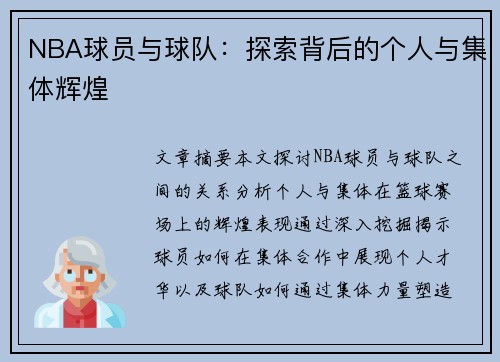 NBA球员与球队：探索背后的个人与集体辉煌

文章摘要本文探讨NBA球员与球队之间的关系分析个人与集体在篮球赛场上的辉煌表现通过深入挖掘揭示球员如何在集体合作中展现个人才华以及球队如何通过集体力量塑造